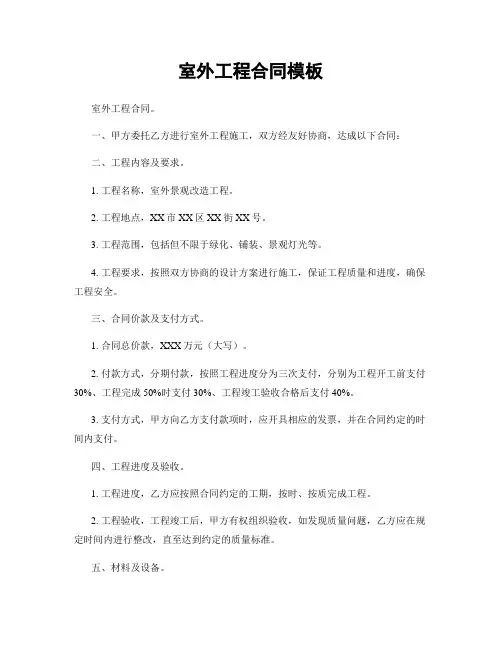 室外工程合同模板

室外工程合同。

一、甲方委托乙方进行室外工程施工，双方经友好协商，达成以下合同：

二、工程内容及要求。

1. 工程名称，室外景观改造工程。

2. 工程地点，XX 市 XX 区 XX 街 XX 号。

3. 工程范围，包括但不限于绿化、铺装、景观灯光等。

4. 工程要求，按照双方协商的设计方案进行施工，保证工程质量和进度，确保工程安全。

三、合同价款及支付方式。

1. 合同总价款，XXX 万元（大写）。

2. 付款方式，分期付款，按照工程进度分为三次支付，分别为工程开工前支付 30%、工程完成 50%时支付 30%、工程竣工验收合格后支付 40%。

3. 支付方式，甲方向乙方支付款项时，应开具相应的发票，并在合同约定的时间内支付。

四、工程进度及验收。

1. 工程进度，乙方应按照合同约定的工期，按时、按质完成工程。

2. 工程验收，工程竣工后，甲方有权组织验收，如发现质量问题，乙方应在规定时间内进行整改，直至达到约定的质量标准。

五、材料及设备。